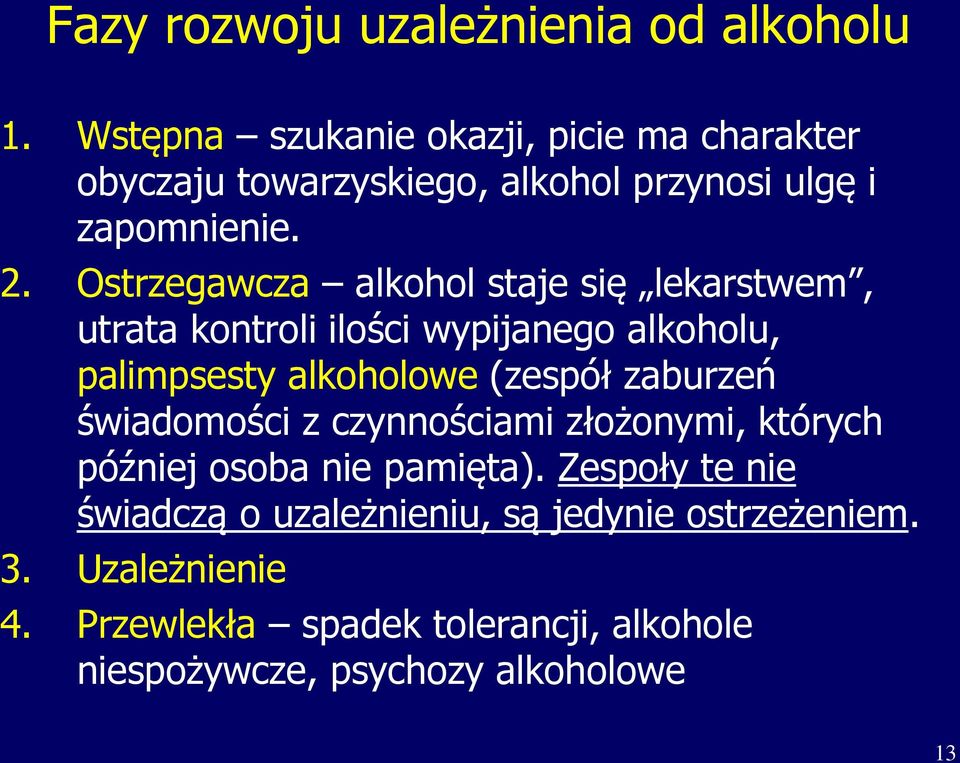 Fazy rozwoju uzależnienia od alkoholu

1. Wstępna – szukanie okazji, picie ma charakter obyczaju towarzyskiego, alkohol przynosi ulgę i zapomnienie.
2. Ostrzegawcza – alkohol staje się „lekarstwem”, utrata kontroli ilości wypijanego alkoholu, palimpsesty alkoholowe (zespół zaburzeń świadomości z czynnościami złożonymi, których później osoba nie pamięta). Zespoły te nie świadczą o uzależnieniu, są jedynie ostrzeżeniem.
3. Uzależnienie
4. Przewlekła – spadek tolerancji, alkohole niespożywcze, psychozy alkoholowe

13